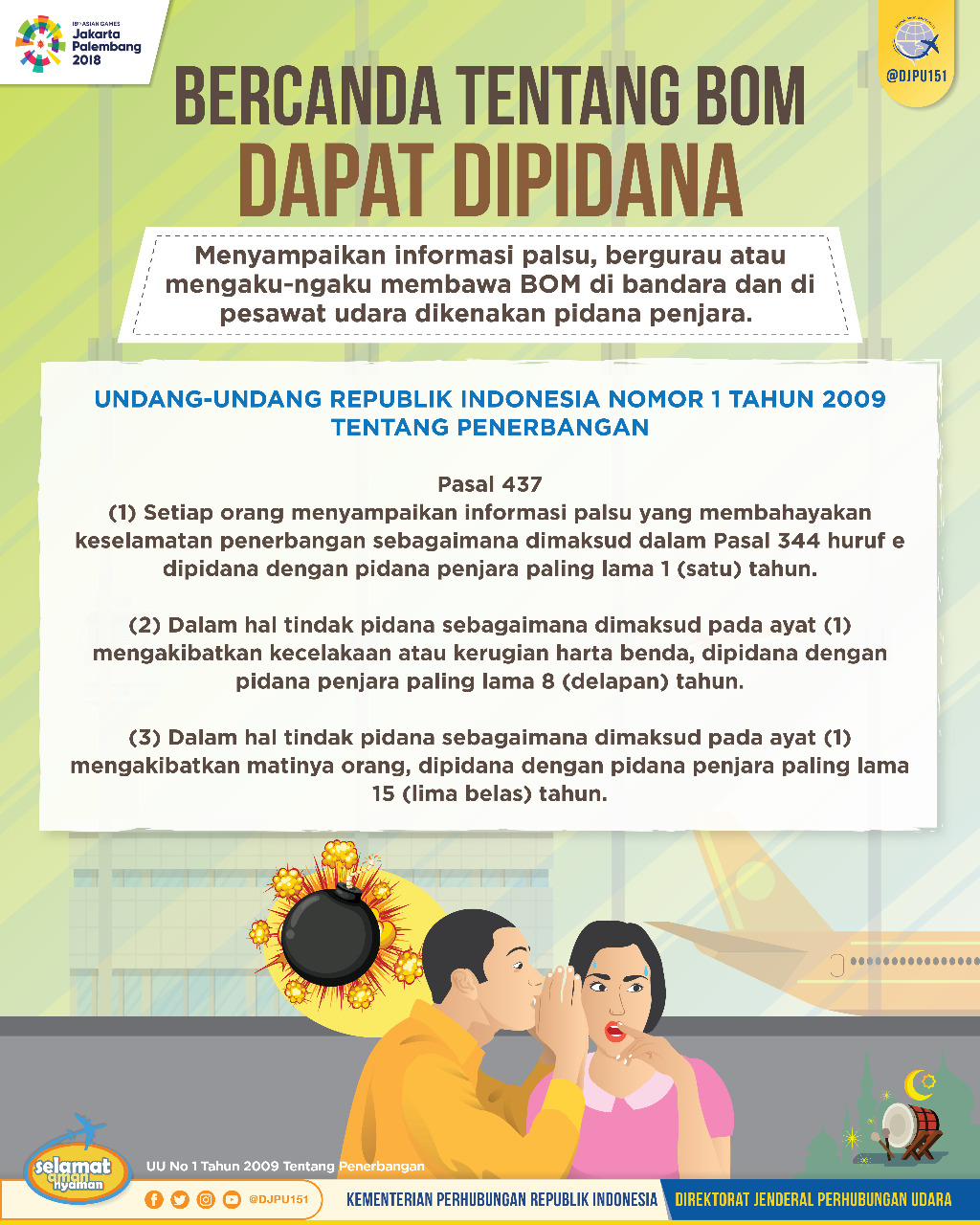 18th ASIAN GAMES
Jakarta
Palembang
2018

@DJPU151

BERCANDA TENTANG BOM
DAPAT DIPIDANA

Menyampaikan informasi palsu, bergurau atau mengaku-ngaku membawa BOM di bandara dan di pesawat udara dikenakan pidana penjara.

UNDANG-UNDANG REPUBLIK INDONESIA NOMOR 1 TAHUN 2009
TENTANG PENERBANGAN

Pasal 437
(1) Setiap orang menyampaikan informasi palsu yang membahayakan keselamatan penerbangan sebagaimana dimaksud dalam Pasal 344 huruf e dipidana dengan pidana penjara paling lama 1 (satu) tahun.

(2) Dalam hal tindak pidana sebagaimana dimaksud pada ayat (1) mengakibatkan kecelakaan atau kerugian harta benda, dipidana dengan pidana penjara paling lama 8 (delapan) tahun.

(3) Dalam hal tindak pidana sebagaimana dimaksud pada ayat (1) mengakibatkan matinya orang, dipidana dengan pidana penjara paling lama 15 (lima belas) tahun.

selamat aman nyaman

UU No 1 Tahun 2009 Tentang Penerbangan

@DJPU151

KEMENTERIAN PERHUBUNGAN REPUBLIK INDONESIA
DIREKTORAT JENDERAL PERHUBUNGAN UDARA